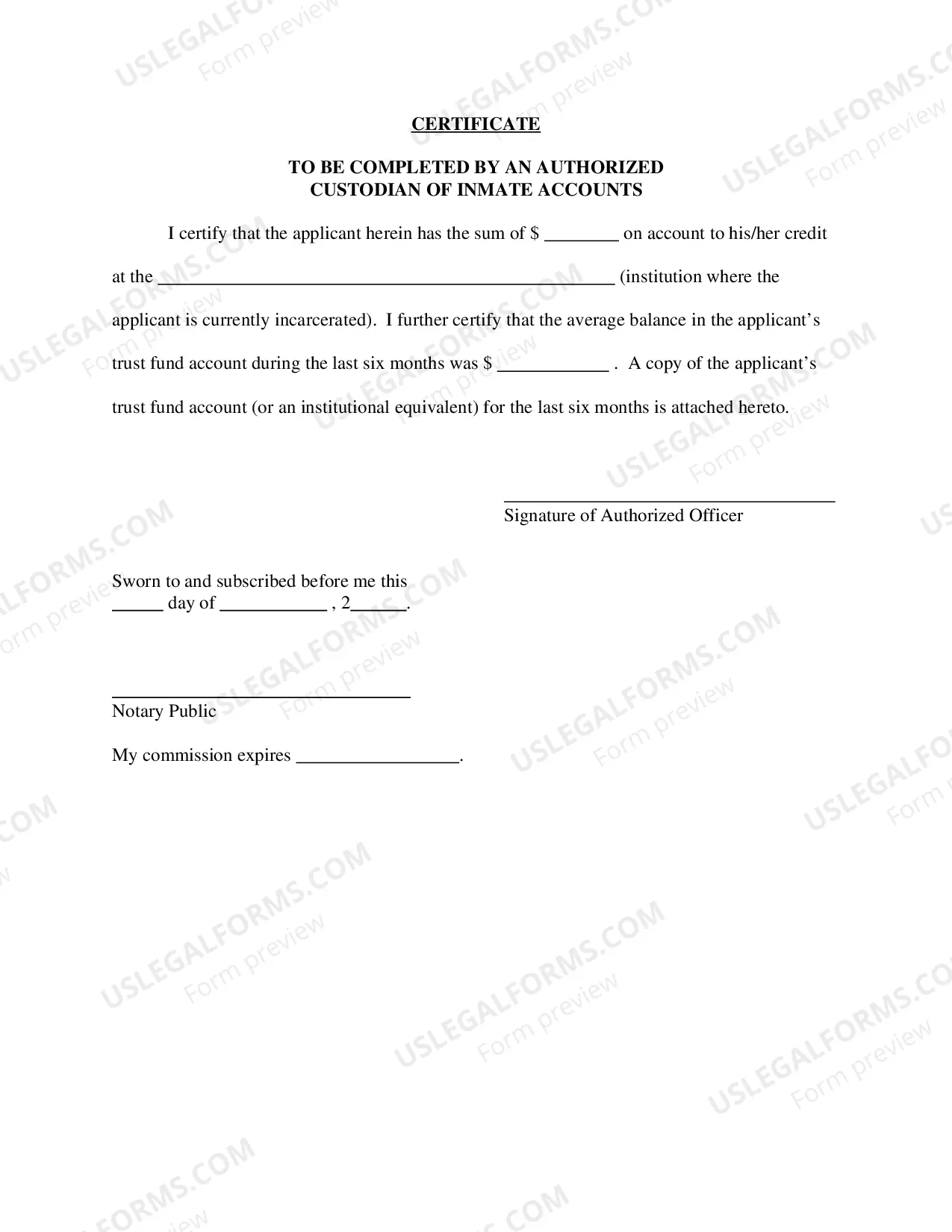 CERTIFICATE

TO BE COMPLETED BY AN AUTHORIZED
CUSTODIAN OF INMATE ACCOUNTS

I certify that the applicant herein has the sum of $ ____ on account to his/her credit at the ____ (institution where the applicant is currently incarcerated). I further certify that the average balance in the applicant's trust fund account during the last six months was $ ____ . A copy of the applicant's trust fund account (or an institutional equivalent) for the last six months is attached hereto.

____
Signature of Authorized Officer

Sworn to and subscribed before me this
____ day of ____ , 2____.

____
Notary Public

My commission expires ____.

USLEGALFORMS.COM
Form preview